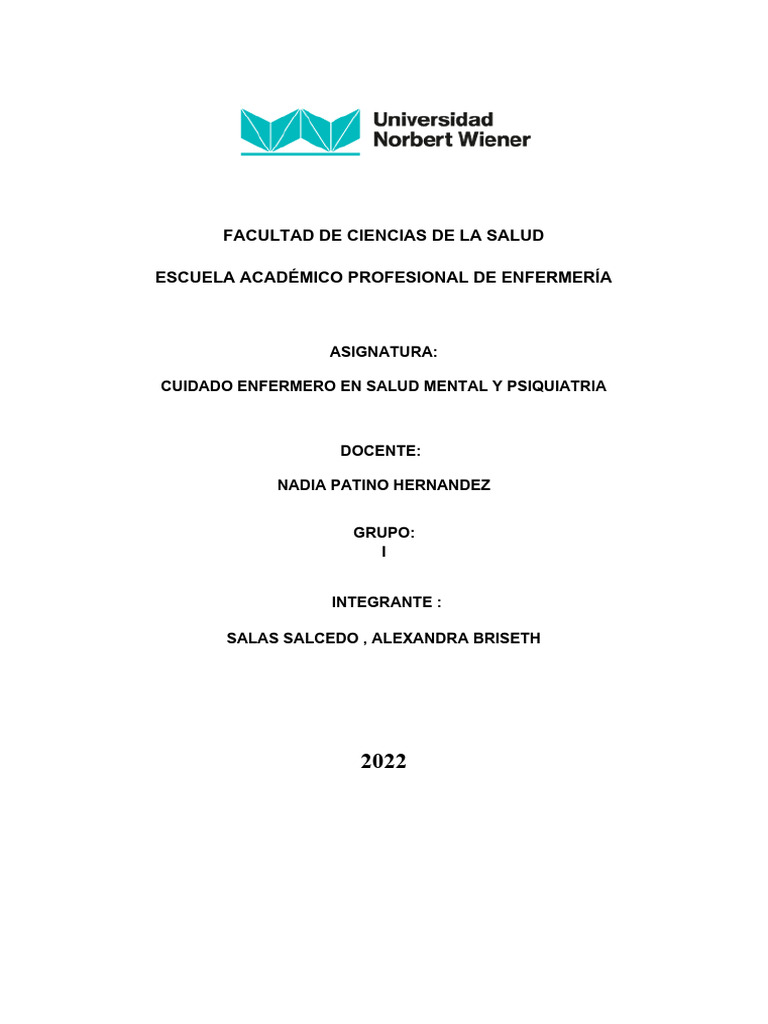 Universidad
Norbert Wiener

FACULTAD DE CIENCIAS DE LA SALUD

ESCUELA ACADÉMICO PROFESIONAL DE ENFERMERÍA

ASIGNATURA:

CUIDADO ENFERMERO EN SALUD MENTAL Y PSIQUIATRIA

DOCENTE:

NADIA PATINO HERNANDEZ

GRUPO:
I

INTEGRANTE :

SALAS SALCEDO , ALEXANDRA BRISETH

2022